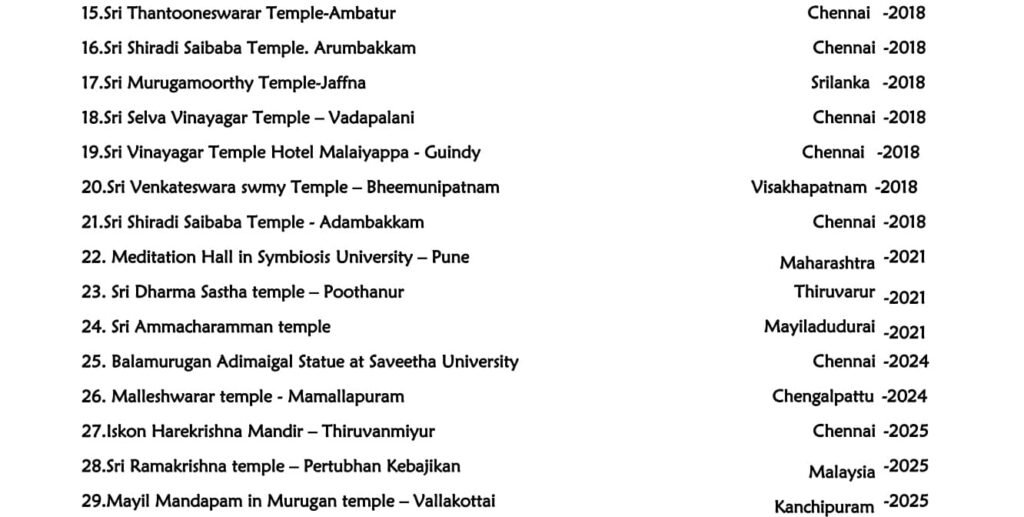 15.Sri Thantooneswarar Temple-Ambatur Chennai -2018

16.Sri Shiradi Saibaba Temple. Arumbakkam Chennai -2018

17.Sri Murugamoorthy Temple-Jaffna Srilanka -2018

18.Sri Selva Vinayagar Temple – Vadapalani Chennai -2018

19.Sri Vinayagar Temple Hotel Malaiyappa - Guindy Chennai -2018

20.Sri Venkateswara swmy Temple – Bheemunipatnam Visakhapatnam -2018

21.Sri Shiradi Saibaba Temple - Adambakkam Chennai -2018

22. Meditation Hall in Symbiosis University – Pune Maharashtra -2021

23. Sri Dharma Sastha temple – Poothanur Thiruvarur -2021

24. Sri Ammacharamman temple Mayiladudurai -2021

25. Balamurugan Adimaigal Statue at Saveetha University Chennai -2024

26. Malleshwarar temple - Mamallapuram Chengalpattu -2024

27.Iskon Harekrishna Mandir – Thiruvanmiyur Chennai -2025

28.Sri Ramakrishna temple – Pertubhan Kebajikan Malaysia -2025

29.Mayil Mandapam in Murugan temple – Vallakottai Kanchipuram -2025